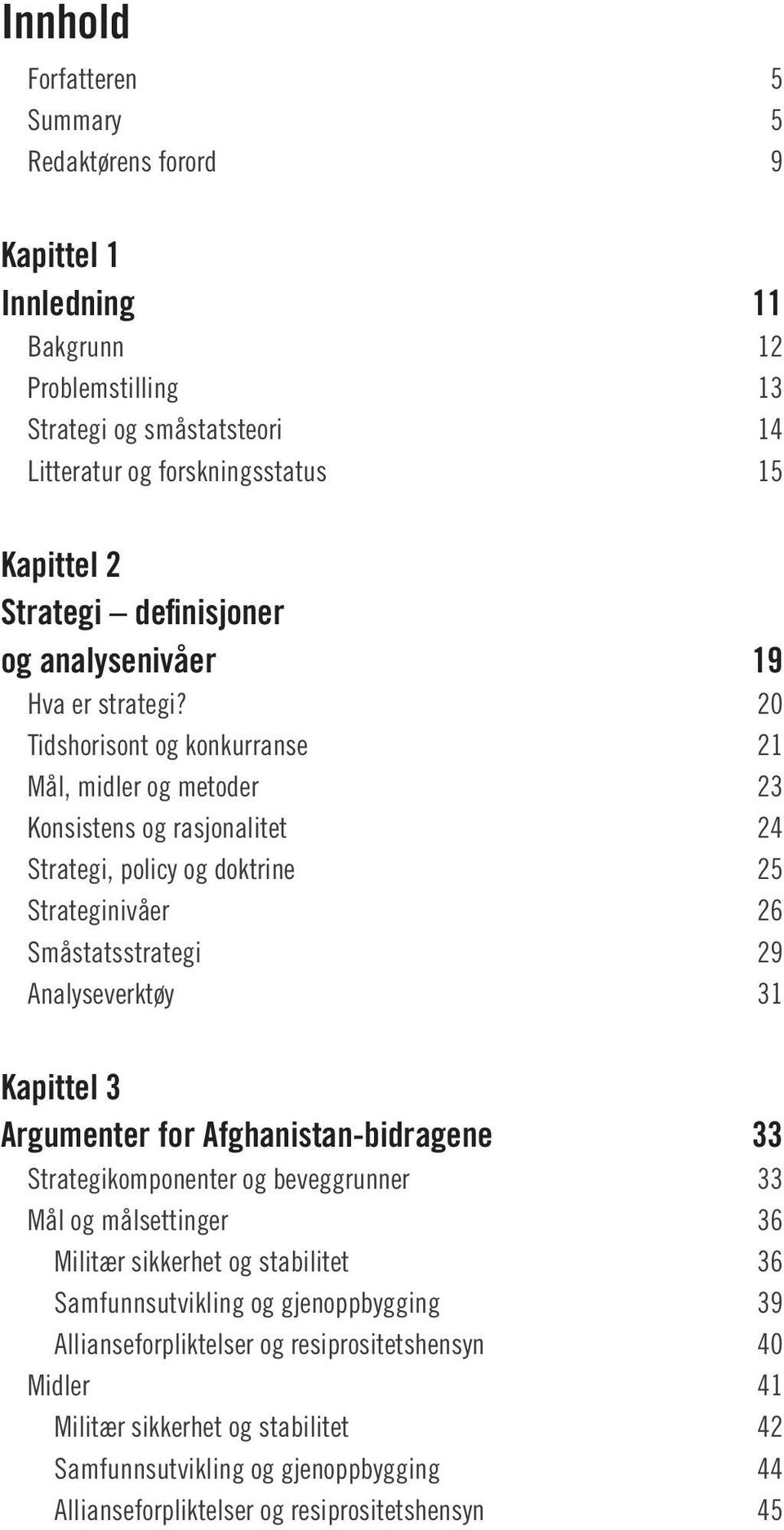 Innhold

Forfatteren 5
Summary 5
Redaktørens forord 9

Kapittel 1
Innledning 11
Bakgrunn 12
Problemstilling 13
Strategi og småstatsteori 14
Litteratur og forskningsstatus 15

Kapittel 2
Strategi – definisjoner og analysenivåer 19
Hva er strategi? 20
Tidshorisont og konkurranse 21
Mål, midler og metoder 23
Konsistens og rasjonalitet 24
Strategi, policy og doktrine 25
Strateginivåer 26
Småstatsstrategi 29
Analyseverktøy 31

Kapittel 3
Argumenter for Afghanistan-bidragene 33
Strategikomponenter og beveggrunner 33
Mål og målsettinger 36
Militær sikkerhet og stabilitet 36
Samfunnsutvikling og gjenoppbygging 39
Allianseforpliktelser og resiprositetshensyn 40
Midler 41
Militær sikkerhet og stabilitet 42
Samfunnsutvikling og gjenoppbygging 44
Allianseforpliktelser og resiprositetshensyn 45